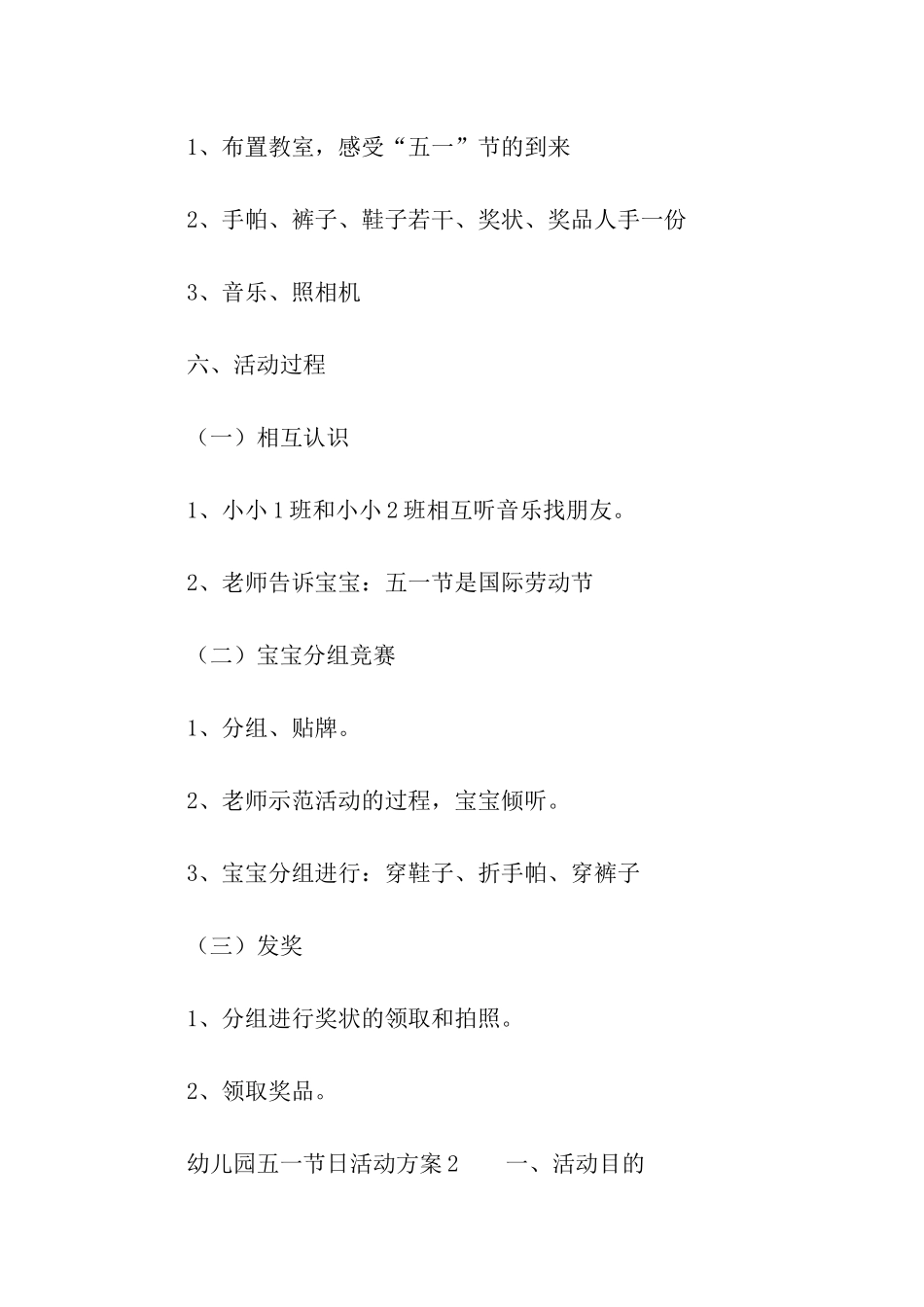 1、布置教室，感受“五一”节的到来

2、手帕、裤子、鞋子若干、奖状、奖品人手一份

3、音乐、照相机

六、活动过程

（一）相互认识

1、小小1班和小小2班相互听音乐找朋友。

2、老师告诉宝宝：五一节是国际劳动节

（二）宝宝分组竞赛

1、分组、贴牌。

2、老师示范活动的过程，宝宝倾听。

3、宝宝分组进行：穿鞋子、折手帕、穿裤子

（三）发奖

1、分组进行奖状的领取和拍照。

2、领取奖品。

幼儿园五一节日活动方案2　　一、活动目的